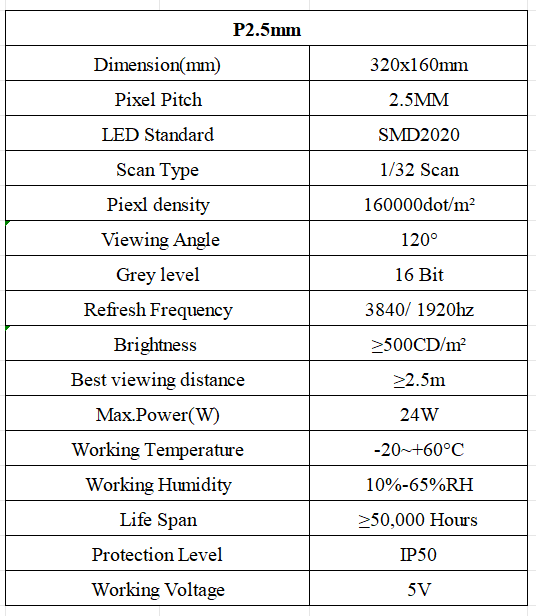 | P2.5mm | |
|---|---|
| Dimension(mm) | 320x160mm |
| Pixel Pitch | 2.5MM |
| LED Standard | SMD2020 |
| Scan Type | 1/32 Scan |
| Piexl density | 160000dot/m² |
| Viewing Angle | 120° |
| Grey level | 16 Bit |
| Refresh Frequency | 3840/ 1920hz |
| Brightness | ≥500CD/m² |
| Best viewing distance | ≥2.5m |
| Max.Power(W) | 24W |
| Working Temperature | -20~+60°C |
| Working Humidity | 10%-65%RH |
| Life Span | ≥50,000 Hours |
| Protection Level | IP50 |
| Working Voltage | 5V |